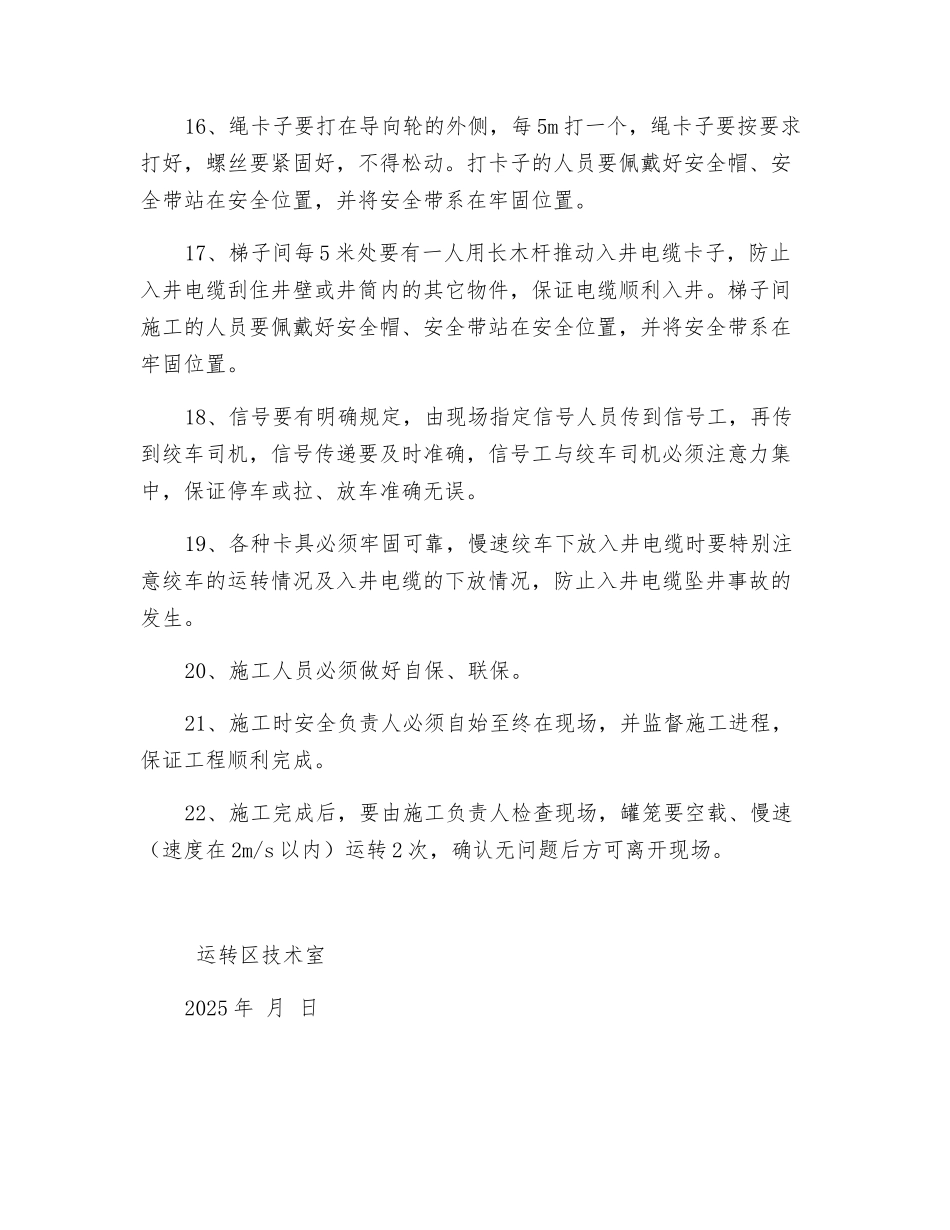 16、绳卡子要打在导向轮的外侧，每5m打一个，绳卡子要按要求打好，螺丝要紧固好，不得松动。打卡子的人员要佩戴好安全帽、安全带站在安全位置，并将安全带系在牢固位置。

17、梯子间每5米处要有一人用长木杆推动入井电缆卡子，防止入井电缆刮住井壁或井筒内的其它物件，保证电缆顺利入井。梯子间施工的人员要佩戴好安全帽、安全带站在安全位置，并将安全带系在牢固位置。

18、信号要有明确规定，由现场指定信号人员传到信号工，再传到绞车司机，信号传递要及时准确，信号工与绞车司机必须注意力集中，保证停车或拉、放车准确无误。

19、各种卡具必须牢固可靠，慢速绞车下放入井电缆时要特别注意绞车的运转情况及入井电缆的下放情况，防止入井电缆坠井事故的发生。

20、施工人员必须做好自保、联保。

21、施工时安全负责人必须自始至终在现场，并监督施工进程，保证工程顺利完成。

22、施工完成后，要由施工负责人检查现场，罐笼要空载、慢速（速度在2m/s以内）运转2次，确认无问题后方可离开现场。

运转区技术室

2025年 月 日